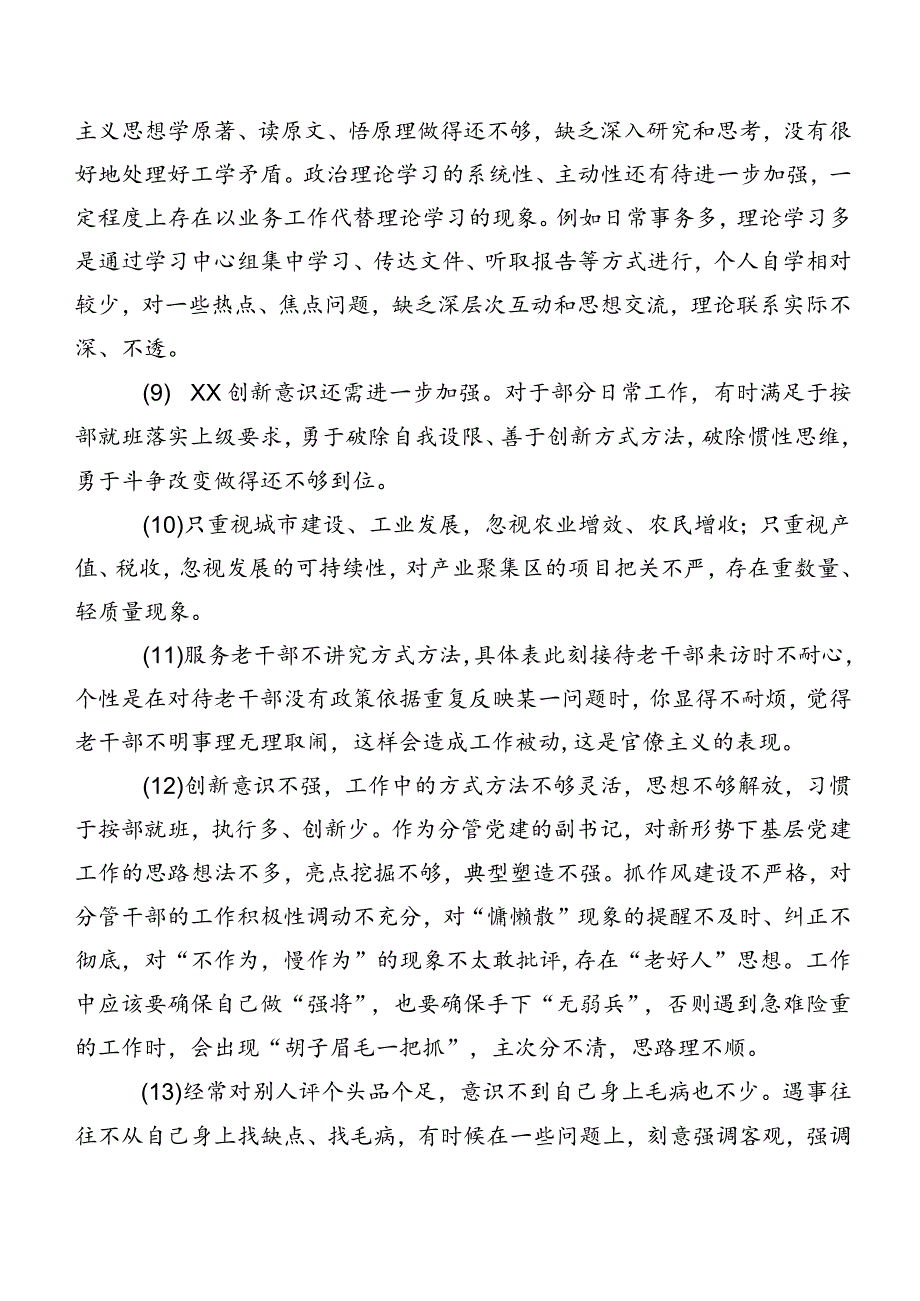 主义思想学原著、读原文、悟原理做得还不够，缺乏深入研究和思考，没有很好地处理好工学矛盾。政治理论学习的系统性、主动性还有待进一步加强，一定程度上存在以业务工作代替理论学习的现象。例如日常事务多，理论学习多是通过学习中心组集中学习、传达文件、听取报告等方式进行，个人自学相对较少，对一些热点、焦点问题，缺乏深层次互动和思想交流，理论联系实际不深、不透。

(9) XX创新意识还需进一步加强。对于部分日常工作，有时满足于按部就班落实上级要求，勇于破除自我设限、善于创新方式方法，破除惯性思维，勇于斗争改变做得还不够到位。

(10)只重视城市建设、工业发展，忽视农业增效、农民增收；只重视产值、税收，忽视发展的可持续性，对产业聚集区的项目把关不严，存在重数量、轻质量现象。

(11)服务老干部不讲究方式方法，具体表此刻接待老干部来访时不耐心，个性是在对待老干部没有政策依据重复反映某一问题时，你显得不耐烦，觉得老干部不明事理无理取闹，这样会造成工作被动，这是官僚主义的表现。

(12)创新意识不强，工作中的方式方法不够灵活，思想不够解放，习惯于按部就班，执行多、创新少。作为分管党建的副书记，对新形势下基层党建工作的思路想法不多，亮点挖掘不够，典型塑造不强。抓作风建设不严格，对分管干部的工作积极性调动不充分，对“慵懒散”现象的提醒不及时、纠正不彻底，对“不作为，慢作为”的现象不太敢批评，存在“老好人”思想。工作中应该要确保自己做“强将”，也要确保手下“无弱兵”，否则遇到急难险重的工作时，会出现“胡子眉毛一把抓”，主次分不清，思路理不顺。

(13)经常对别人评个头品个足，意识不到自己身上毛病也不少。遇事往往不从自己身上找缺点、找毛病，有时候在一些问题上，刻意强调客观，强调